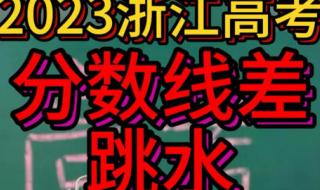 2023浙江高考
分数线差
跳水